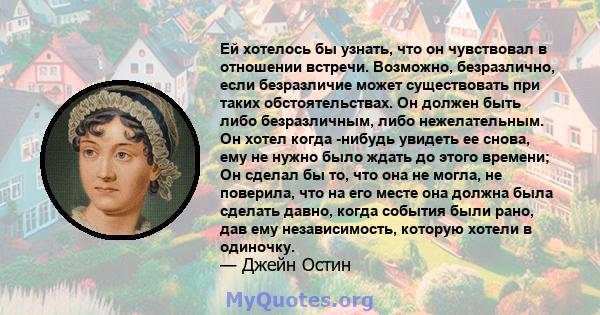 Ей хотелось бы узнать, что он чувствовал в отношении встречи. Возможно, безразлично, если безразличие может существовать при таких обстоятельствах. Он должен быть либо безразличным, либо нежелательным. Он хотел когда -нибудь увидеть ее снова, ему не нужно было ждать до этого времени; Он сделал бы то, что она не могла, не поверила, что на его месте она должна была сделать давно, когда события были рано, дав ему независимость, которую хотели в одиночку.
— Джейн Остин

MyQuotes.org